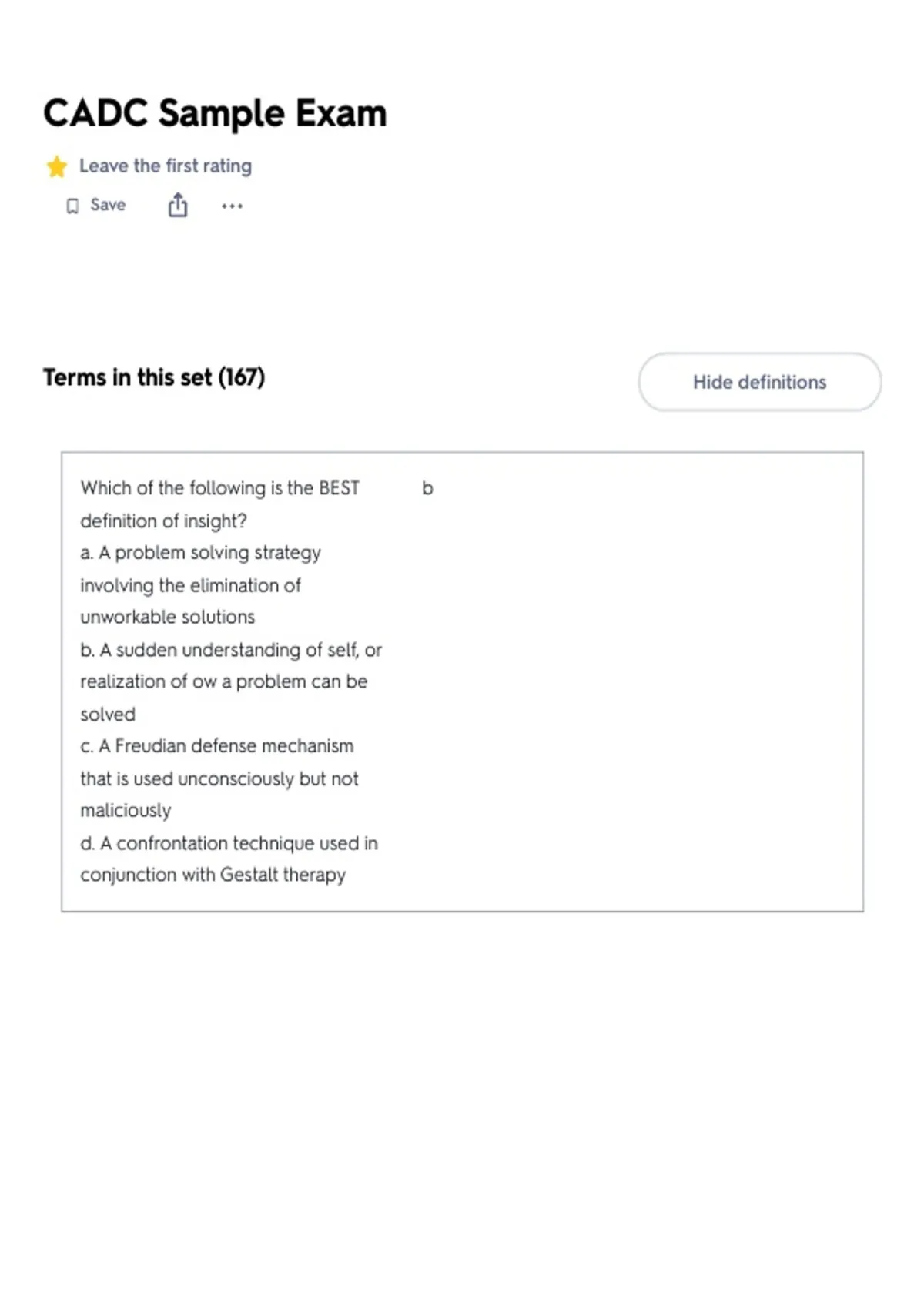 CADC Sample Exam

Leave the first rating

Save

Terms in this set (167)

Hide definitions

Which of the following is the BEST definition of insight?
a. A problem solving strategy involving the elimination of unworkable solutions
b. A sudden understanding of self, or realization of ow a problem can be solved
c. A Freudian defense mechanism that is used unconsciously but not maliciously
d. A confrontation technique used in conjunction with Gestalt therapy

b